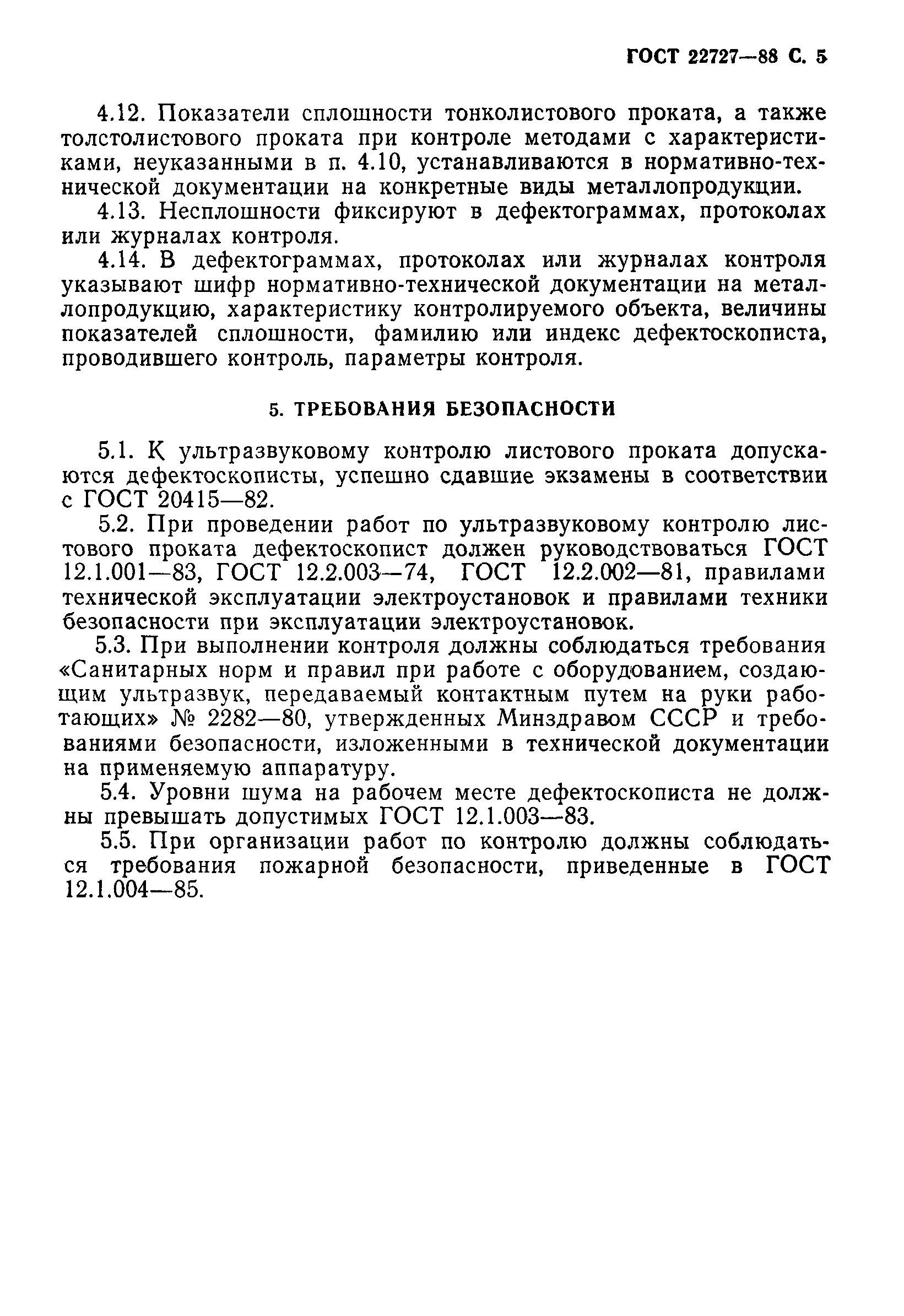 ГОСТ 22727—88 С. 5

4.12. Показатели сплошности тонколистового проката, а также толстолистового проката при контроле методами с характеристиками, неуказанными в п. 4.10, устанавливаются в нормативно-технической документации на конкретные виды металлопродукции.

4.13. Несплошности фиксируют в дефектограммах, протоколах или журналах контроля.

4.14. В дефектограммах, протоколах или журналах контроля указывают шифр нормативно-технической документации на металлопродукцию, характеристику контролируемого объекта, величины показателей сплошности, фамилию или индекс дефектоскописта, проводившего контроль, параметры контроля.

5. ТРЕБОВАНИЯ БЕЗОПАСНОСТИ

5.1. К ультразвуковому контролю листового проката допускаются дефектоскописты, успешно сдавшие экзамены в соответствии с ГОСТ 20415—82.

5.2. При проведении работ по ультразвуковому контролю листового проката дефектоскопист должен руководствоваться ГОСТ 12.1.001—83, ГОСТ 12.2.003—74, ГОСТ 12.2.002—81, правилами технической эксплуатации электроустановок и правилами техники безопасности при эксплуатации электроустановок.

5.3. При выполнении контроля должны соблюдаться требования «Санитарных норм и правил при работе с оборудованием, создающим ультразвук, передаваемый контактным путем на руки работающих» № 2282—80, утвержденных Минздравом СССР и требованиями безопасности, изложенными в технической документации на применяемую аппаратуру.

5.4. Уровни шума на рабочем месте дефектоскописта не должны превышать допустимых ГОСТ 12.1.003—83.

5.5. При организации работ по контролю должны соблюдаться требования пожарной безопасности, приведенные в ГОСТ 12.1.004—85.